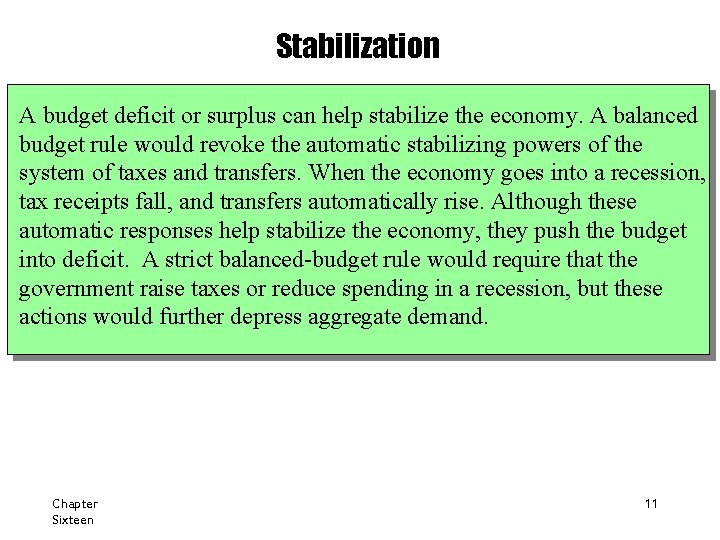 Stabilization

A budget deficit or surplus can help stabilize the economy. A balanced budget rule would revoke the automatic stabilizing powers of the system of taxes and transfers. When the economy goes into a recession, tax receipts fall, and transfers automatically rise. Although these automatic responses help stabilize the economy, they push the budget into deficit. A strict balanced-budget rule would require that the government raise taxes or reduce spending in a recession, but these actions would further depress aggregate demand.

Chapter Sixteen

11